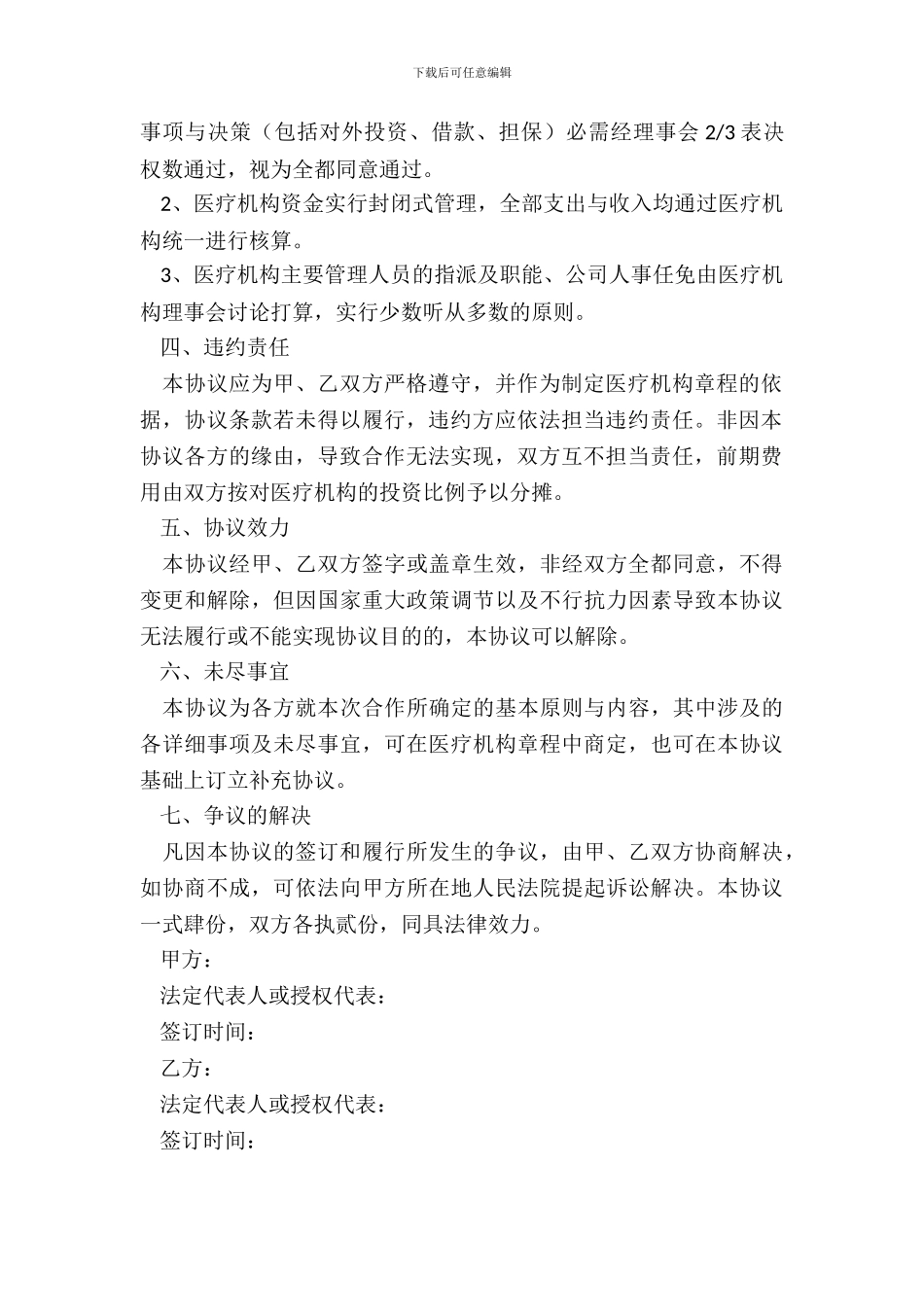 下载后可任意编辑

事项与决策（包括对外投资、借款、担保）必需经理事会 2/3 表决权数通过，视为全都同意通过。

2、医疗机构资金实行封闭式管理，全部支出与收入均通过医疗机构统一进行核算。

3、医疗机构主要管理人员的指派及职能、公司人事任免由医疗机构理事会讨论打算，实行少数听从多数的原则。

四、违约责任

本协议应为甲、乙双方严格遵守，并作为制定医疗机构章程的依据，协议条款若未得以履行，违约方应依法担当违约责任。非因本协议各方的缘由，导致合作无法实现，双方互不担当责任，前期费用由双方按对医疗机构的投资比例予以分摊。

五、协议效力

本协议经甲、乙双方签字或盖章生效，非经双方全都同意，不得变更和解除，但因国家重大政策调节以及不行抗力因素导致本协议无法履行或不能实现协议目的的，本协议可以解除。

六、未尽事宜

本协议为各方就本次合作所确定的基本原则与内容，其中涉及的各详细事项及未尽事宜，可在医疗机构章程中商定，也可在本协议基础上订立补充协议。

七、争议的解决

凡因本协议的签订和履行所发生的争议，由甲、乙双方协商解决，如协商不成，可依法向甲方所在地人民法院提起诉讼解决。本协议一式肆份，双方各执贰份，同具法律效力。

甲方：

法定代表人或授权代表：

签订时间：

乙方：

法定代表人或授权代表：

签订时间：